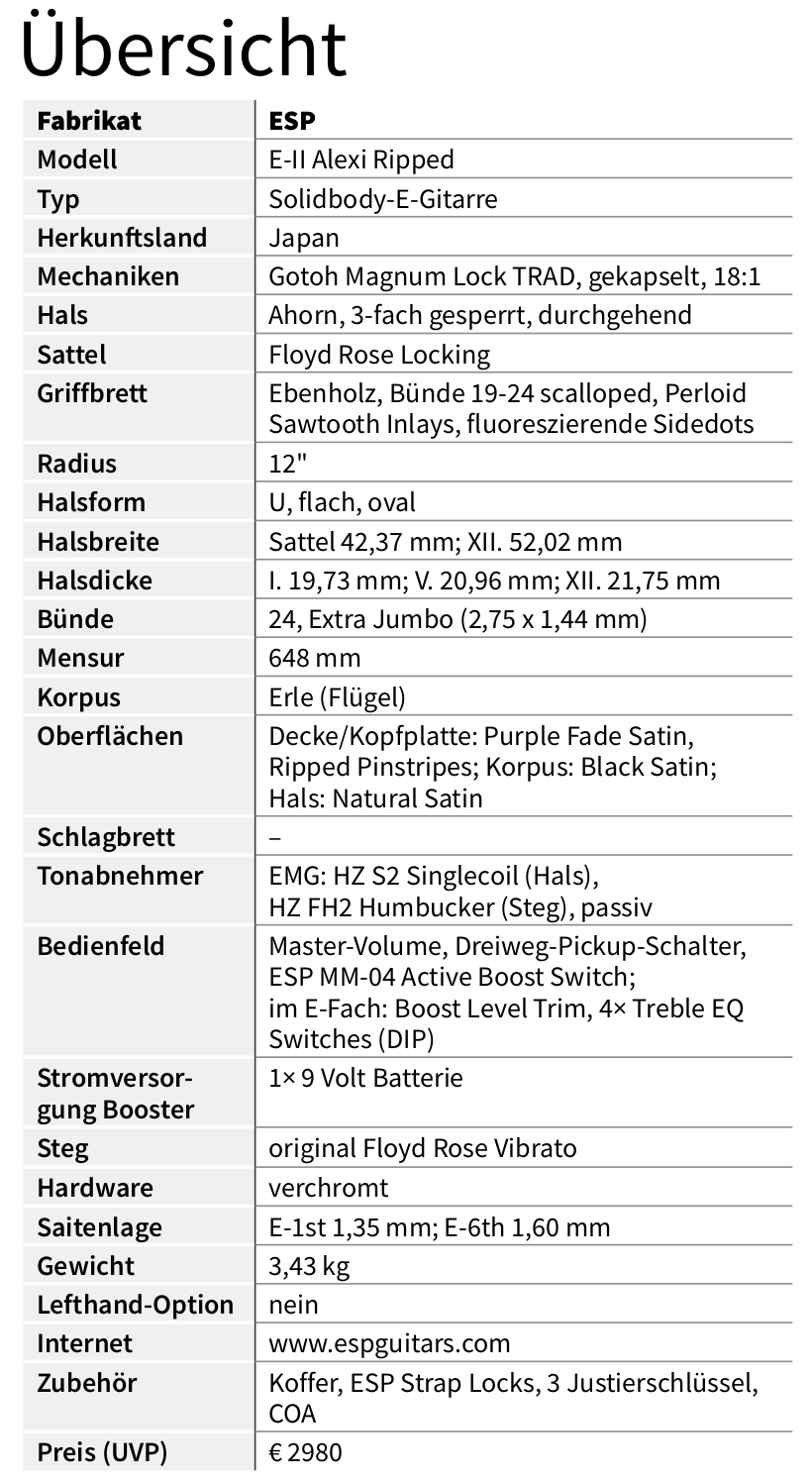 Übersicht

| Fabrikat | ESP |
|---|---|
| Modell | E-II Alexi Ripped |
| Typ | Solidbody-E-Gitarre |
| Herkunftsland | Japan |
| Mechaniken | Gotoh Magnum Lock TRAD, gekapselt, 18:1 |
| Hals | Ahorn, 3-fach gesperrt, durchgehend |
| Sattel | Floyd Rose Locking |
| Griffbrett | Ebenholz, Bünde 19-24 scalloped, Perloid Sawtooth Inlays, fluoreszierende Sidedots |
| Radius | 12" |
| Halsform | U, flach, oval |
| Halsbreite | Sattel 42,37 mm; XII. 52,02 mm |
| Halsdicke | I. 19,73 mm; V. 20,96 mm; XII. 21,75 mm |
| Bünde | 24, Extra Jumbo (2,75 x 1,44 mm) |
| Mensur | 648 mm |
| Korpus | Erle (Flügel) |
| Oberflächen | Decke/Kopfplatte: Purple Fade Satin, Ripped Pinstripes; Korpus: Black Satin; Hals: Natural Satin |
| Schlagbrett | – |
| Tonabnehmer | EMG: HZ S2 Singlecoil (Hals), HZ FH2 Humbucker (Steg), passiv |
| Bedienfeld | Master-Volume, Dreiweg-Pickup-Schalter, ESP MM-04 Active Boost Switch; im E-Fach: Boost Level Trim, 4× Treble EQ Switches (DIP) |
| Stromversorgung Booster | 1× 9 Volt Batterie |
| Steg | original Floyd Rose Vibrato |
| Hardware | verchromt |
| Saitenlage | E-1st 1,35 mm; E-6th 1,60 mm |
| Gewicht | 3,43 kg |
| Lefthand-Option | nein |
| Internet | www.espguitars.com |
| Zubehör | Koffer, ESP Strap Locks, 3 Justierschlüssel, COA |
| Preis (UVP) | € 2980 |